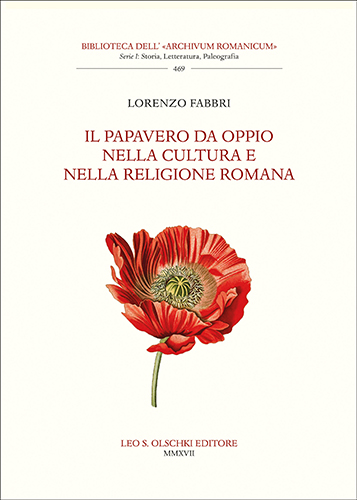 BIBLIOTECA DELL' «ARCHIVUM ROMANICUM»
Serie I: Storia, Letteratura, Paleografia
469

LORENZO FABBRI

IL PAPAVERO DA OPPIO NELLA CULTURA E NELLA RELIGIONE ROMANA

LEO S. OLSCHKI EDITORE
MMXVII